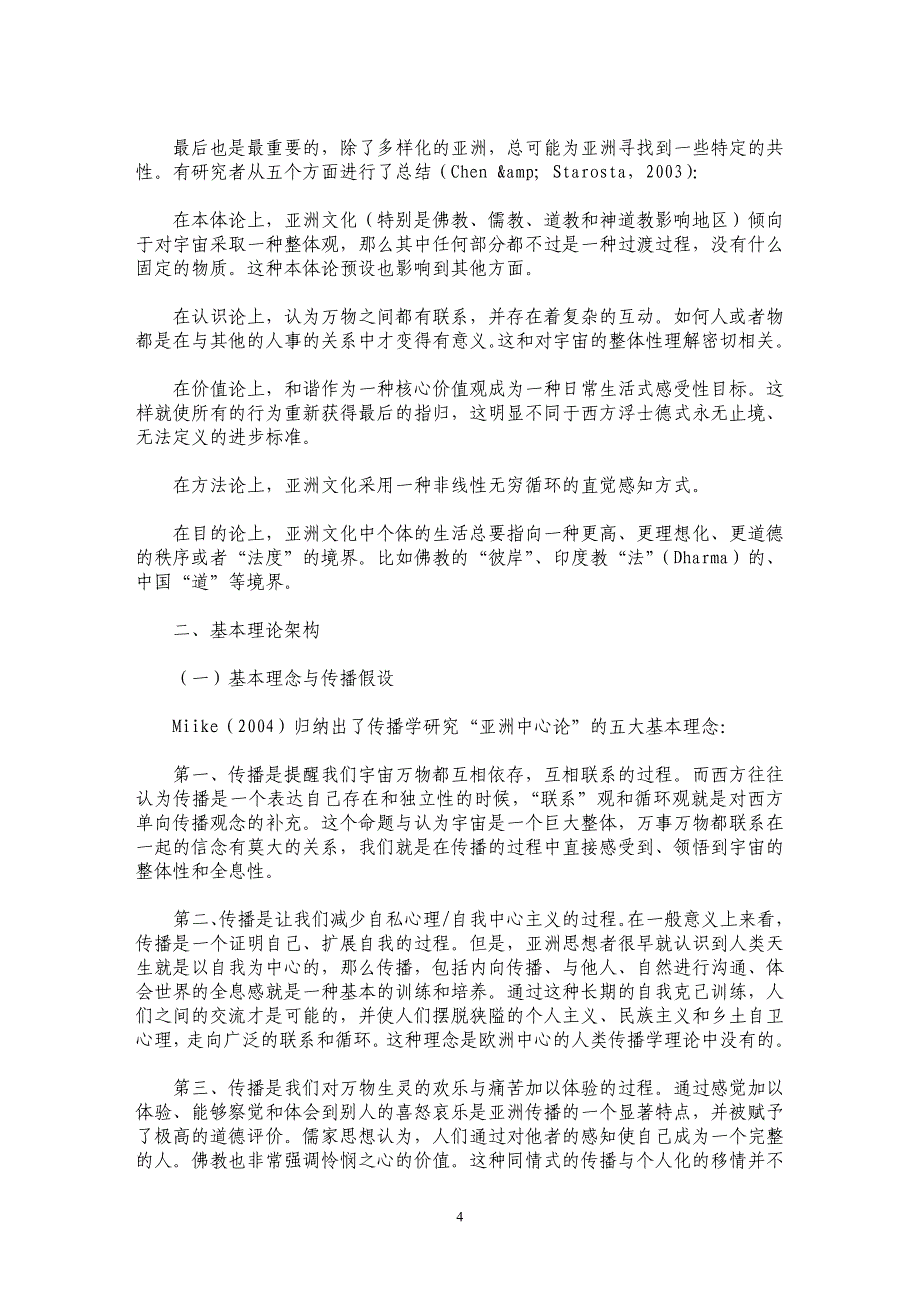 最后也是最重要的，除了多样化的亚洲，总可能为亚洲寻找到一些特定的共性。有研究者从五个方面进行了总结（Chen &amp; Starosta，2003）：

在本体论上，亚洲文化（特别是佛教、儒教、道教和神道教影响地区）倾向于对宇宙采取一种整体观，那么其中任何部分都不过是一种过渡过程，没有什么固定的物质。这种本体论预设也影响到其他方面。

在认识论上，认为万物之间都有联系，并存在着复杂的互动。如何人或者物都是在与其他的人事的关系中才变得有意义。这和对宇宙的整体性理解密切相关。

在价值论上，和谐作为一种核心价值观成为一种日常生活式感受性目标。这样就使所有的行为重新获得最后的指归，这明显不同于西方浮士德式永无止境、无法定义的进步标准。

在方法论上，亚洲文化采用一种非线性无穷循环的直觉感知方式。

在目的论上，亚洲文化中个体的生活总要指向一种更高、更理想化、更道德的秩序或者“法度”的境界。比如佛教的“彼岸”、印度教“法”（Dharma）的、中国“道”等境界。

二、基本理论架构

（一）基本理念与传播假设

Miike（2004）归纳出了传播学研究“亚洲中心论”的五大基本理念：

第一、传播是提醒我们宇宙万物都互相依存，互相联系的过程。而西方往往认为传播是一个表达自己存在和独立性的时候，“联系”观和循环观就是对西方单向传播观念的补充。这个命题与认为宇宙是一个巨大整体，万事万物都联系在一起的信念有莫大的关系，我们就是在传播的过程中直接感受到、领悟到宇宙的整体性和全息性。

第二、传播是让我们减少自私心理/自我中心主义的过程。在一般意义上来看，传播是一个证明自己、扩展自我的过程。但是，亚洲思想者很早就认识到人类天生就是以自我为中心的，那么传播，包括内向传播、与他人、自然进行沟通、体会世界的全息感就是一种基本的训练和培养。通过这种长期的自我克己训练，人们之间的交流才是可能的，并使人们摆脱狭隘的个人主义、民族主义和乡土自卫心理，走向广泛的联系和循环。这种理念是欧洲中心的人类传播学理论中没有的。

第三、传播是我们对万物生灵的欢乐与痛苦加以体验的过程。通过感觉加以体验、能够察觉和体会到别人的喜怒哀乐是亚洲传播的一个显著特点，并被赋予了极高的道德评价。儒家思想认为，人们通过对他者的感知使自己成为一个完整的人。佛教也非常强调怜悯之心的价值。这种同情式的传播与个人化的移情并不

4